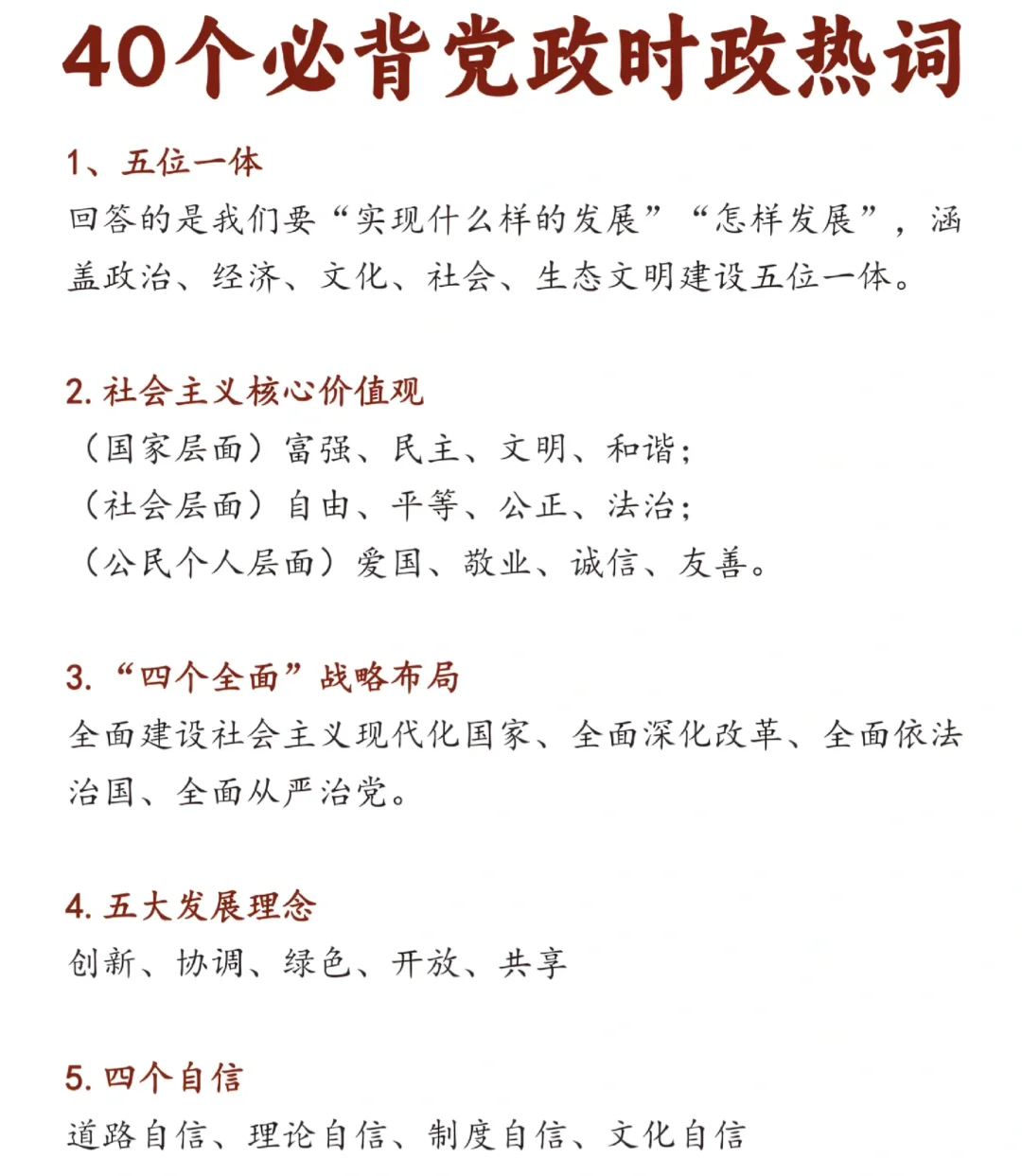 40个必背党政时政热词

1、五位一体
回答的是我们要“实现什么样的发展”“怎样发展”，涵盖政治、经济、文化、社会、生态文明建设五位一体。

2. 社会主义核心价值观
（国家层面）富强、民主、文明、和谐；
（社会层面）自由、平等、公正、法治；
（公民个人层面）爱国、敬业、诚信、友善。

3. “四个全面”战略布局
全面建设社会主义现代化国家、全面深化改革、全面依法治国、全面从严治党。

4. 五大发展理念
创新、协调、绿色、开放、共享

5. 四个自信
道路自信、理论自信、制度自信、文化自信